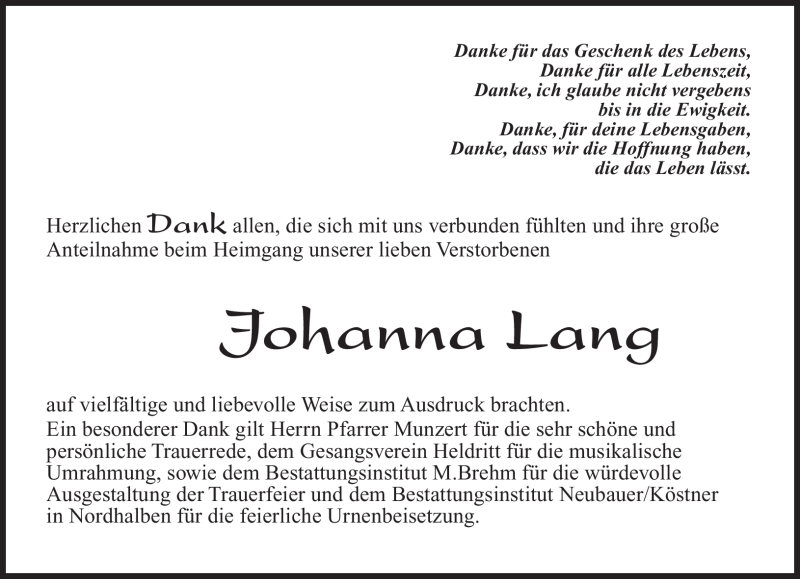 Danke für das Geschenk des Lebens,
Danke für alle Lebenszeit,
Danke, ich glaube nicht vergebens
bis in die Ewigkeit.
Danke, für deine Lebensgaben,
Danke, dass wir die Hoffnung haben,
die das Leben lässt.

Herzlichen Dank allen, die sich mit uns verbunden fühlten und ihre große Anteilnahme beim Heimgang unserer lieben Verstorbenen

Johanna Lang

auf vielfältige und liebevolle Weise zum Ausdruck brachten.
Ein besonderer Dank gilt Herrn Pfarrer Munzert für die sehr schöne und persönliche Trauerrede, dem Gesangsverein Heldritt für die musikalische Umrahmung, sowie dem Bestattungsinstitut M.Brehm für die würdevolle Ausgestaltung der Trauerfeier und dem Bestattungsinstitut Neubauer/Köstner in Nordhalben für die feierliche Urnenbeisetzung.